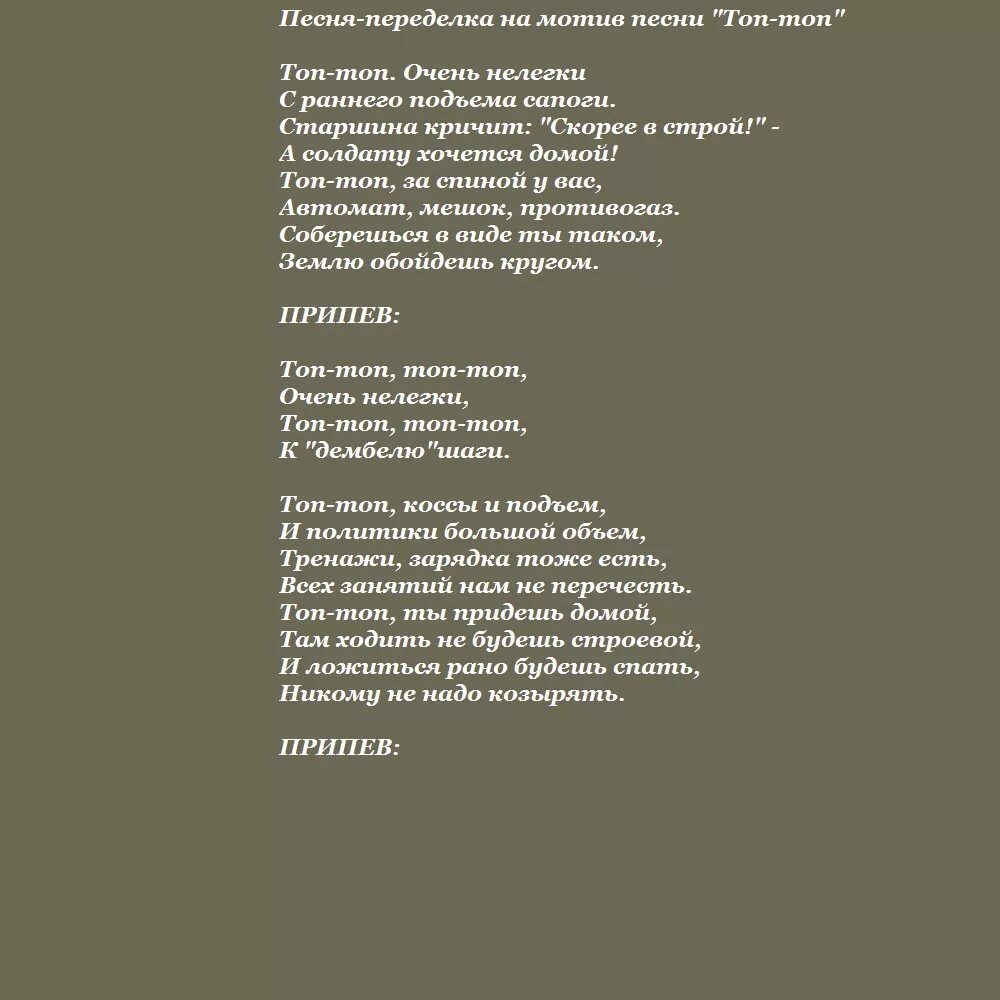 Песня-переделка на мотив песни "Топ-топ"

Топ-топ. Очень нелегки
С раннего подъема сапоги.
Старшина кричит: "Скорее в строй!" -
А солдату хочется домой!
Топ-топ, за спиной у вас,
Автомат, мешок, противогаз.
Соберешься в виде ты таком,
Землю обойдешь кругом.

ПРИПЕВ:

Топ-топ, топ-топ,
Очень нелегки,
Топ-топ, топ-топ,
К "дембелю"шаги.

Топ-топ, коссы и подъем,
И политики большой объем,
Тренажи, зарядка тоже есть,
Всех занятий нам не перечесть.
Топ-топ, ты придешь домой,
Там ходить не будешь строевой,
И ложиться рано будешь спать,
Никому не надо козырять.

ПРИПЕВ: